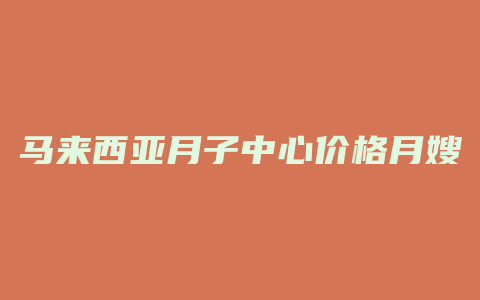 马来西亚月子中心价格月嫂